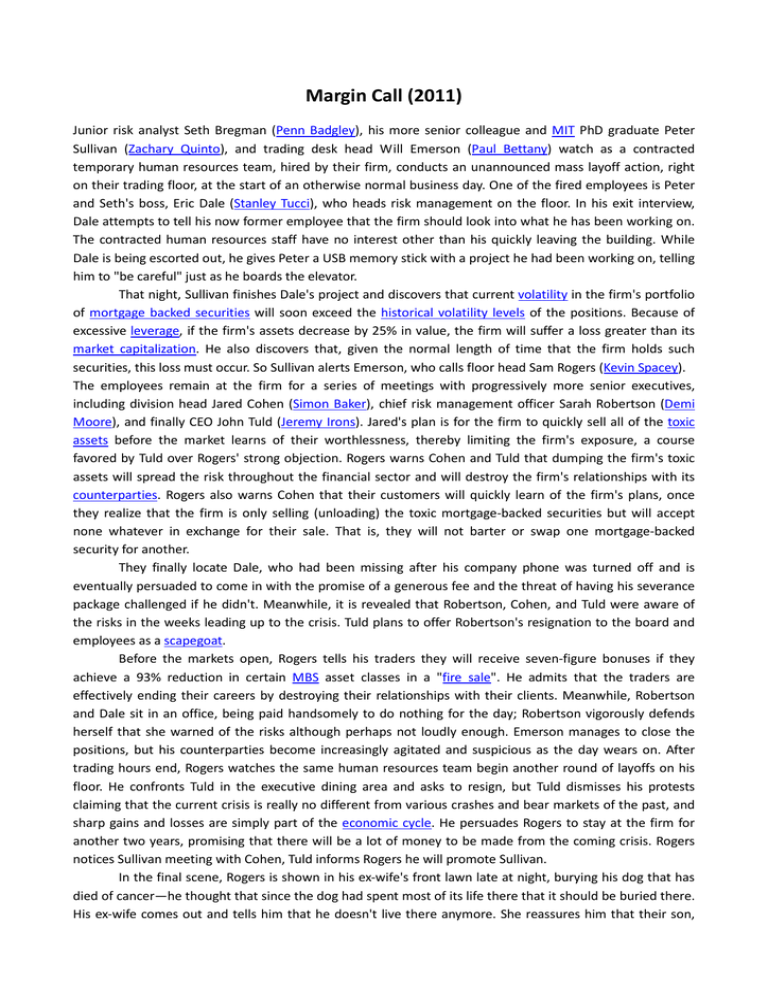 Margin Call (2011)

Junior risk analyst Seth Bregman (Penn Badgley), his more senior colleague and MIT PhD graduate Peter Sullivan (Zachary Quinto), and trading desk head Will Emerson (Paul Bettany) watch as a contracted temporary human resources team, hired by their firm, conducts an unannounced mass layoff action, right on their trading floor, at the start of an otherwise normal business day. One of the fired employees is Peter and Seth's boss, Eric Dale (Stanley Tucci), who heads risk management on the floor. In his exit interview, Dale attempts to tell his now former employee that the firm should look into what he has been working on. The contracted human resources staff have no interest other than his quickly leaving the building. While Dale is being escorted out, he gives Peter a USB memory stick with a project he had been working on, telling him to "be careful" just as he boards the elevator.

That night, Sullivan finishes Dale's project and discovers that current volatility in the firm's portfolio of mortgage backed securities will soon exceed the historical volatility levels of the positions. Because of excessive leverage, if the firm's assets decrease by 25% in value, the firm will suffer a loss greater than its market capitalization. He also discovers that, given the normal length of time that the firm holds such securities, this loss must occur. So Sullivan alerts Emerson, who calls floor head Sam Rogers (Kevin Spacey). The employees remain at the firm for a series of meetings with progressively more senior executives, including division head Jared Cohen (Simon Baker), chief risk management officer Sarah Robertson (Demi Moore), and finally CEO John Tuld (Jeremy Irons). Jared's plan is for the firm to quickly sell all of the toxic assets before the market learns of their worthlessness, thereby limiting the firm's exposure, a course favored by Tuld over Rogers' strong objection. Rogers warns Cohen and Tuld that dumping the firm's toxic assets will spread the risk throughout the financial sector and will destroy the firm's relationships with its counterparties. Rogers also warns Cohen that their customers will quickly learn of the firm's plans, once they realize that the firm is only selling (unloading) the toxic mortgage-backed securities but will accept none whatever in exchange for their sale. That is, they will not barter or swap one mortgage-backed security for another.

They finally locate Dale, who had been missing after his company phone was turned off and is eventually persuaded to come in with the promise of a generous fee and the threat of having his severance package challenged if he didn't. Meanwhile, it is revealed that Robertson, Cohen, and Tuld were aware of the risks in the weeks leading up to the crisis. Tuld plans to offer Robertson's resignation to the board and employees as a scapegoat.

Before the markets open, Rogers tells his traders they will receive seven-figure bonuses if they achieve a 93% reduction in certain MBS asset classes in a "fire sale". He admits that the traders are effectively ending their careers by destroying their relationships with their clients. Meanwhile, Robertson and Dale sit in an office, being paid handsomely to do nothing for the day; Robertson vigorously defends herself that she warned of the risks although perhaps not loudly enough. Emerson manages to close the positions, but his counterparties become increasingly agitated and suspicious as the day wears on. After trading hours end, Rogers watches the same human resources team begin another round of layoffs on his floor. He confronts Tuld in the executive dining area and asks to resign, but Tuld dismisses his protests claiming that the current crisis is really no different from various crashes and bear markets of the past, and sharp gains and losses are simply part of the economic cycle. He persuades Rogers to stay at the firm for another two years, promising that there will be a lot of money to be made from the coming crisis. Rogers notices Sullivan meeting with Cohen, Tuld informs Rogers he will promote Sullivan.

In the final scene, Rogers is shown in his ex-wife's front lawn late at night, burying his dog that has died of cancer—he thought that since the dog had spent most of its life there that it should be buried there. His ex-wife comes out and tells him that he doesn't live there anymore. She reassures him that their son,